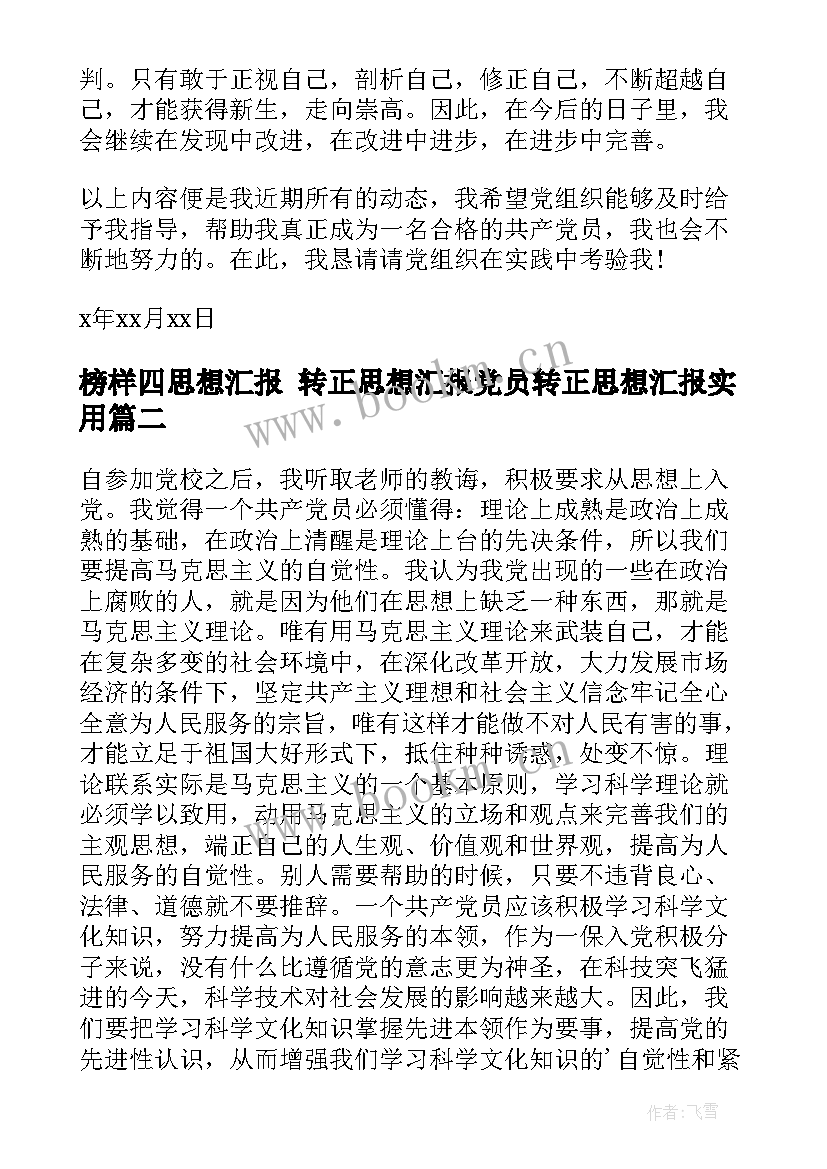 判。只有敢于正视自己，剖析自己，修正自己，不断超越自己，才能获得新生，走向崇高。因此，在今后的日子里，我会继续在发现中改进，在改进中进步，在进步中完善。

以上内容便是我近期所有的动态，我希望党组织能够及时给予我指导，帮助我真正成为一名合格的共产党员，我也会不断地努力的。在此，我恳请请党组织在实践中考验我！

x年xx月xx日

榜样四思想汇报 转正思想汇报党员转正思想汇报实用篇二

www.bookm.cn

自参加党校之后，我听取老师的教诲，积极要求从思想上入党。我觉得一个共产党员必须懂得：理论上成熟是政治上成熟的基础，在政治上清醒是理论上台的先决条件，所以我们要提高马克思主义的自觉性。我认为我党出现的一些在政治上腐败的人，就是因为他们在思想上缺乏一种东西，那就是马克思主义理论。唯有用马克思主义理论来武装自己，才能在复杂多变的社会环境中，在深化改革开放，大力发展市场经济的条件下，坚定共产主义理想和社会主义信念牢记全心全意为人民服务的宗旨，唯有这样才能做不对人民有害的事，才能立足于祖国大好形式下，抵住种种诱惑，处变不惊。理论联系实际是马克思主义的一个基本原则，学习科学理论就必须学以致用，动用马克思主义的立场和观点来完善我们的主观思想，端正自己的人生观、价值观和世界观，提高为人民服务的自觉性。别人需要帮助的时候，只要不违背良心、法律、道德就不要推辞。一个共产党员应该积极学习科学文化知识，努力提高为人民服务的本领，作为一保入党积极分子来说，没有什么比遵循党的意志更为神圣，在科技突飞猛进的今天，科学技术对社会发展的影响越来越大。因此，我们要把学习科学文化知识掌握先进本领作为要事，提高党的先进性认识，从而增强我们学习科学文化知识的’自觉性和紧

www.bookm.cn

作者：飞雪